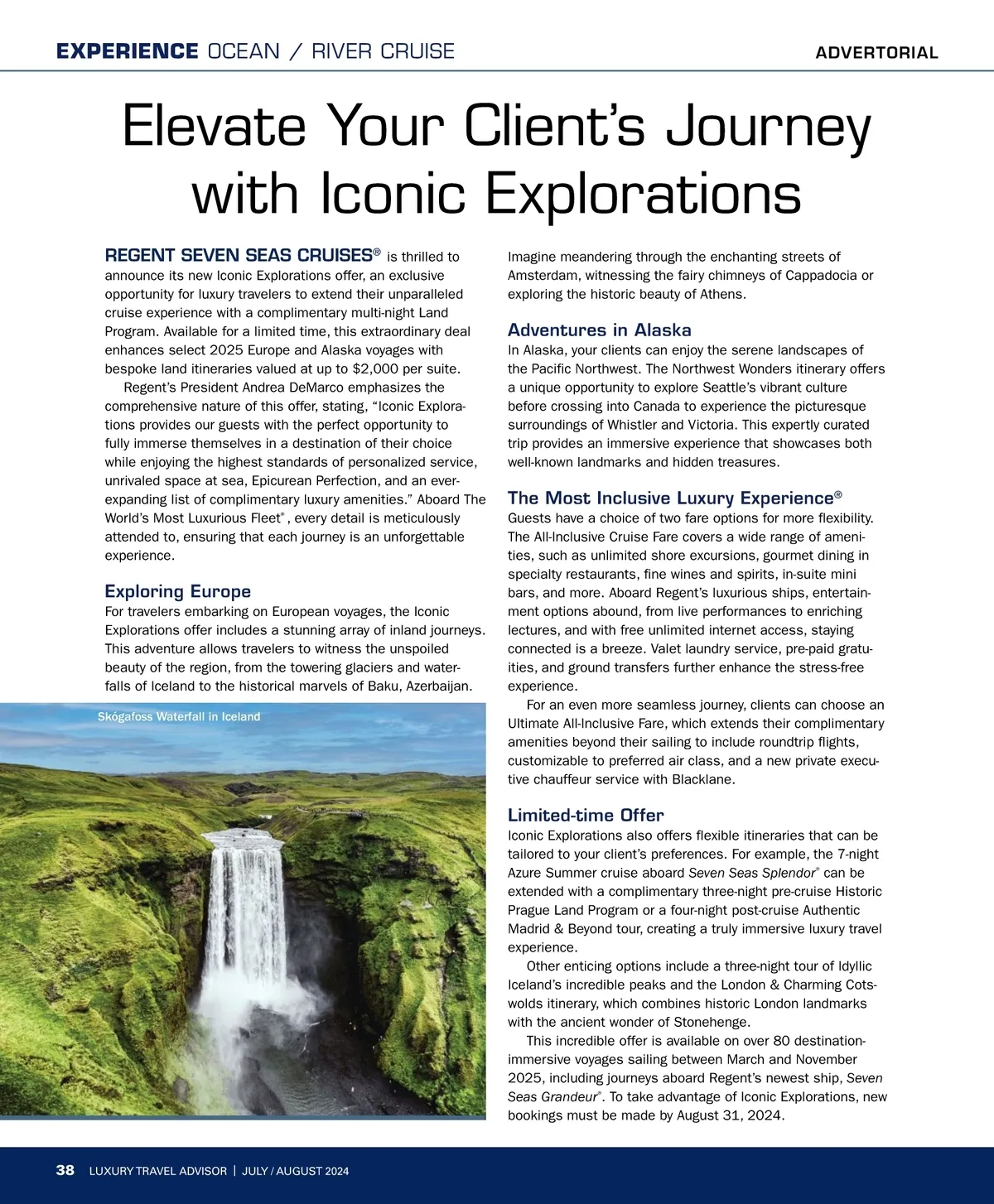 EXPERIENCE OCEAN / RIVER CRUISE

ADVERTORIAL

Elevate Your Client's Journey with Iconic Explorations

REGENT SEVEN SEAS CRUISES® is thrilled to announce its new Iconic Explorations offer, an exclusive opportunity for luxury travelers to extend their unparalleled cruise experience with a complimentary multi-night Land Program. Available for a limited time, this extraordinary deal enhances select 2025 Europe and Alaska voyages with bespoke land itineraries valued at up to $2,000 per suite.

Regent's President Andrea DeMarco emphasizes the comprehensive nature of this offer, stating, "Iconic Explorations provides our guests with the perfect opportunity to fully immerse themselves in a destination of their choice while enjoying the highest standards of personalized service, unrivaled space at sea, Epicurean Perfection, and an ever-expanding list of complimentary luxury amenities." Aboard The World's Most Luxurious Fleet®, every detail is meticulously attended to, ensuring that each journey is an unforgettable experience.

Exploring Europe

For travelers embarking on European voyages, the Iconic Explorations offer includes a stunning array of inland journeys. This adventure allows travelers to witness the unspoiled beauty of the region, from the towering glaciers and waterfalls of Iceland to the historical marvels of Baku, Azerbaijan.

Skógafoss Waterfall in Iceland

Imagine meandering through the enchanting streets of Amsterdam, witnessing the fairy chimneys of Cappadocia or exploring the historic beauty of Athens.

Adventures in Alaska

In Alaska, your clients can enjoy the serene landscapes of the Pacific Northwest. The Northwest Wonders itinerary offers a unique opportunity to explore Seattle's vibrant culture before crossing into Canada to experience the picturesque surroundings of Whistler and Victoria. This expertly curated trip provides an immersive experience that showcases both well-known landmarks and hidden treasures.

The Most Inclusive Luxury Experience®

Guests have a choice of two fare options for more flexibility. The All-Inclusive Cruise Fare covers a wide range of amenities, such as unlimited shore excursions, gourmet dining in specialty restaurants, fine wines and spirits, in-suite mini bars, and more. Aboard Regent's luxurious ships, entertainment options abound, from live performances to enriching lectures, and with free unlimited internet access, staying connected is a breeze. Valet laundry service, pre-paid gratuities, and ground transfers further enhance the stress-free experience.

For an even more seamless journey, clients can choose an Ultimate All-Inclusive Fare, which extends their complimentary amenities beyond their sailing to include roundtrip flights, customizable to preferred air class, and a new private executive chauffeur service with Blacklane.

Limited-time Offer

Iconic Explorations also offers flexible itineraries that can be tailored to your client's preferences. For example, the 7-night Azure Summer cruise aboard Seven Seas Splendor® can be extended with a complimentary three-night pre-cruise Historic Prague Land Program or a four-night post-cruise Authentic Madrid & Beyond tour, creating a truly immersive luxury travel experience.

Other enticing options include a three-night tour of Idyllic Iceland's incredible peaks and the London & Charming Cotswolds itinerary, which combines historic London landmarks with the ancient wonder of Stonehenge.

This incredible offer is available on over 80 destination-immersive voyages sailing between March and November 2025, including journeys aboard Regent's newest ship, Seven Seas Grandeur®. To take advantage of Iconic Explorations, new bookings must be made by August 31, 2024.

38 LUXURY TRAVEL ADVISOR | JULY / AUGUST 2024